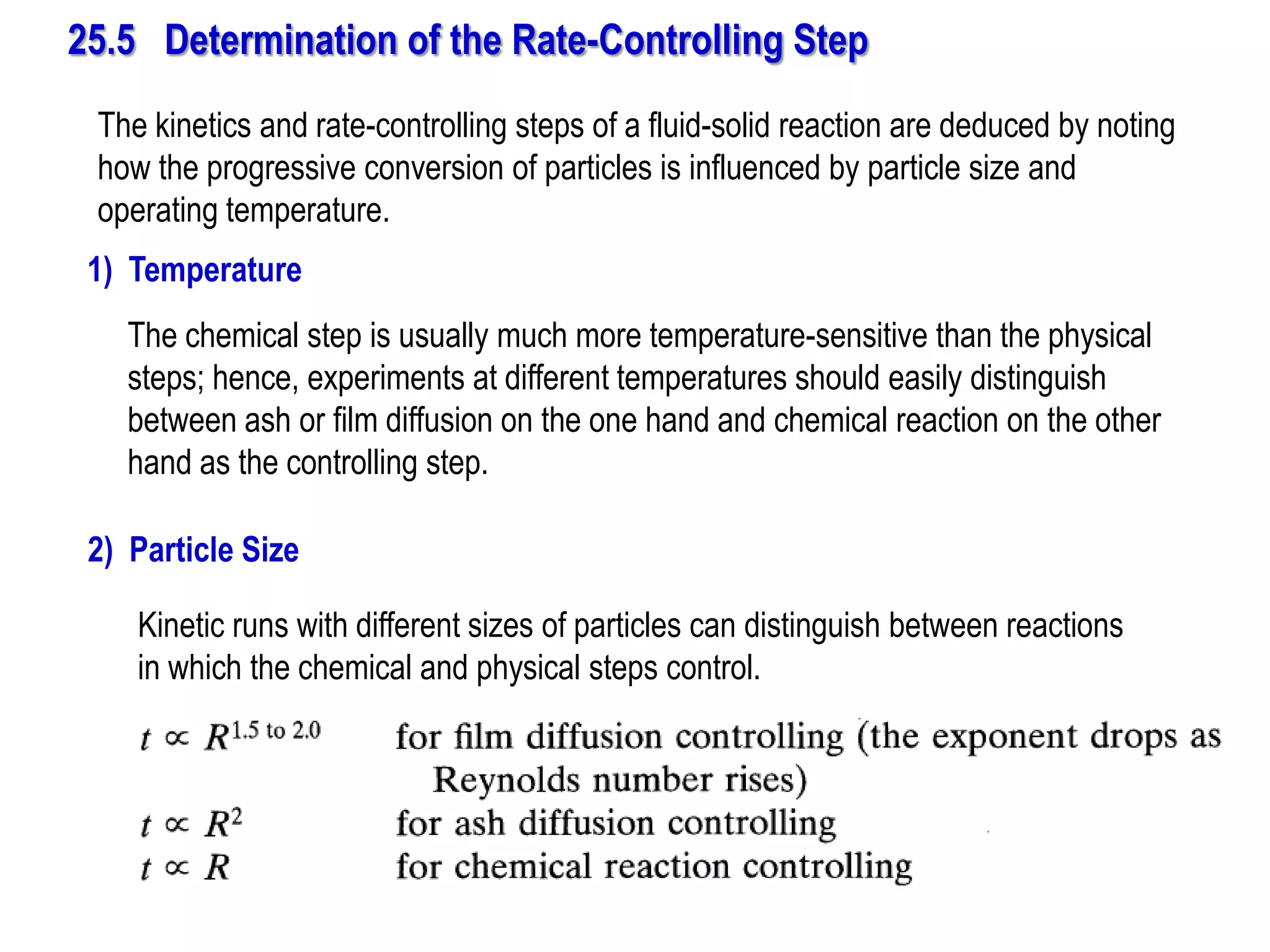 25.5 Determination of the Rate-Controlling Step

The kinetics and rate-controlling steps of a fluid-solid reaction are deduced by noting how the progressive conversion of particles is influenced by particle size and operating temperature.

1) Temperature

The chemical step is usually much more temperature-sensitive than the physical steps; hence, experiments at different temperatures should easily distinguish between ash or film diffusion on the one hand and chemical reaction on the other hand as the controlling step.

2) Particle Size

Kinetic runs with different sizes of particles can distinguish between reactions in which the chemical and physical steps control.

$t \propto R^{1.5 \text{ to } 2.0}$ for film diffusion controlling (the exponent drops as Reynolds number rises)
$t \propto R^2$ for ash diffusion controlling
$t \propto R$ for chemical reaction controlling